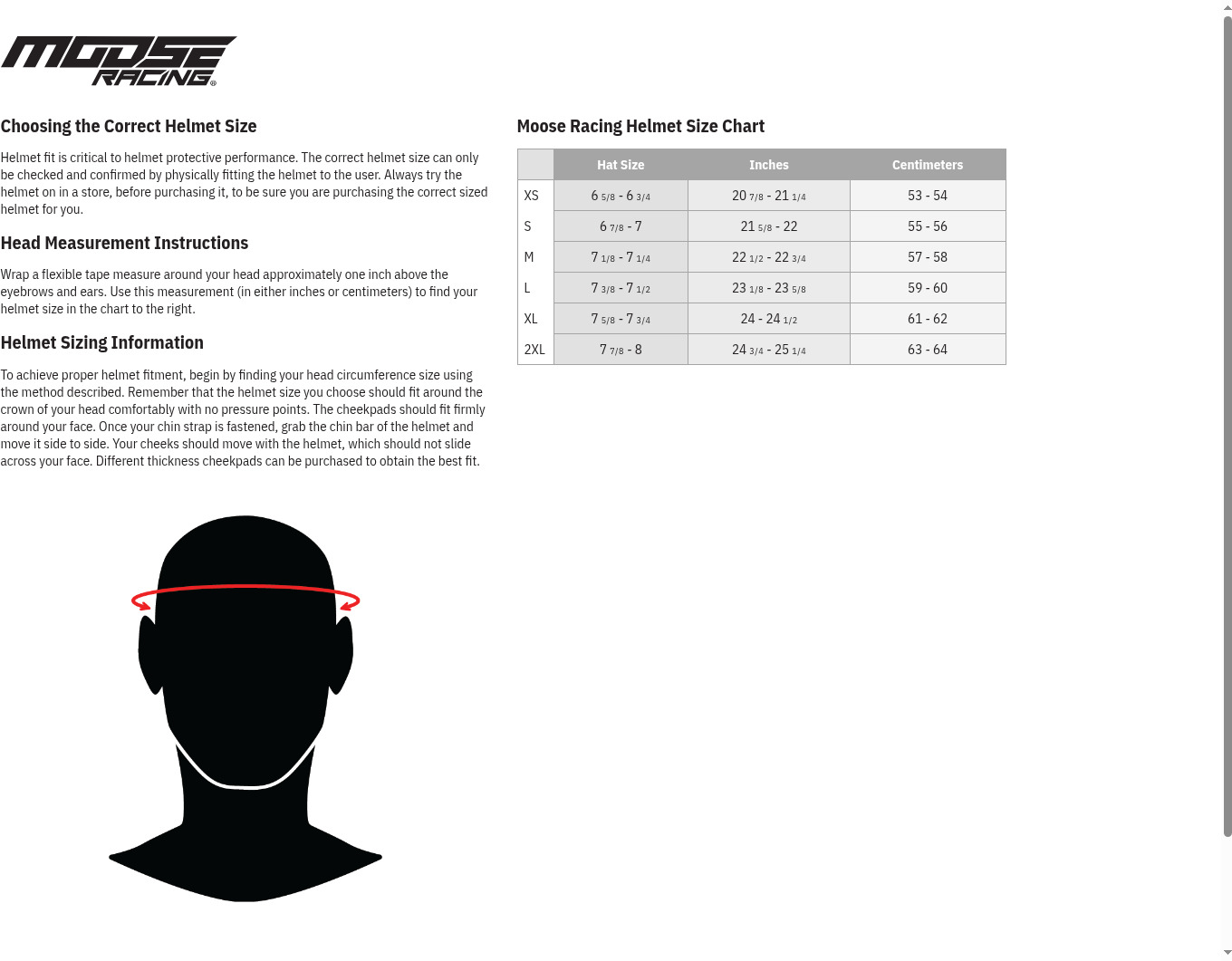 MOOSE RACING®

Choosing the Correct Helmet Size

Helmet fit is critical to helmet protective performance. The correct helmet size can only be checked and confirmed by physically fitting the helmet to the user. Always try the helmet on in a store, before purchasing it, to be sure you are purchasing the correct sized helmet for you.

Head Measurement Instructions

Wrap a flexible tape measure around your head approximately one inch above the eyebrows and ears. Use this measurement (in either inches or centimeters) to find your helmet size in the chart to the right.

Helmet Sizing Information

To achieve proper helmet fitment, begin by finding your head circumference size using the method described. Remember that the helmet size you choose should fit around the crown of your head comfortably with no pressure points. The cheekpads should fit firmly around your face. Once your chin strap is fastened, grab the chin bar of the helmet and move it side to side. Your cheeks should move with the helmet, which should not slide across your face. Different thickness cheekpads can be purchased to obtain the best fit.

Moose Racing Helmet Size Chart

| | Hat Size | Inches | Centimeters |
|---|---|---|---|
| XS | 6 5/8 - 6 3/4 | 20 7/8 - 21 1/4 | 53 - 54 |
| S | 6 7/8 - 7 | 21 5/8 - 22 | 55 - 56 |
| M | 7 1/8 - 7 1/4 | 22 1/2 - 22 3/4 | 57 - 58 |
| L | 7 3/8 - 7 1/2 | 23 1/8 - 23 5/8 | 59 - 60 |
| XL | 7 5/8 - 7 3/4 | 24 - 24 1/2 | 61 - 62 |
| 2XL | 7 7/8 - 8 | 24 3/4 - 25 1/4 | 63 - 64 |